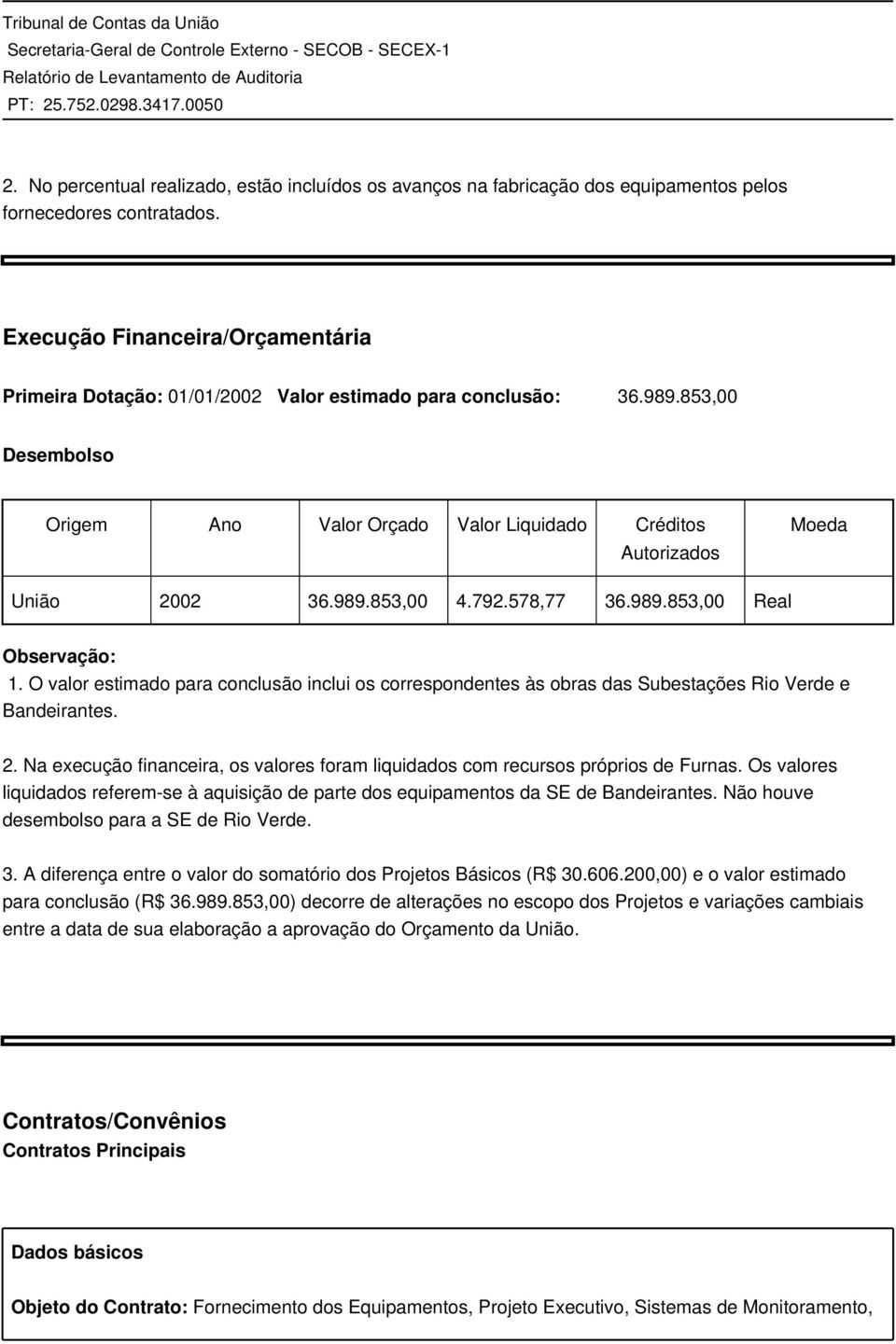 Tribunal de Contas da União
Secretaria-Geral de Controle Externo - SECOB - SECEX-1
Relatório de Levantamento de Auditoria
PT: 25.752.0298.3417.0050

2. No percentual realizado, estão incluídos os avanços na fabricação dos equipamentos pelos fornecedores contratados.

Execução Financeira/Orçamentária

Primeira Dotação: 01/01/2002 Valor estimado para conclusão: 36.989.853,00

Desembolso

| Origem | Ano | Valor Orçado | Valor Liquidado | Créditos Autorizados | Moeda |
|---|---|---|---|---|---|
| União | 2002 | 36.989.853,00 | 4.792.578,77 | 36.989.853,00 | Real |

Observação:
1. O valor estimado para conclusão inclui os correspondentes às obras das Subestações Rio Verde e Bandeirantes.

2. Na execução financeira, os valores foram liquidados com recursos próprios de Furnas. Os valores liquidados referem-se à aquisição de parte dos equipamentos da SE de Bandeirantes. Não houve desembolso para a SE de Rio Verde.

3. A diferença entre o valor do somatório dos Projetos Básicos (R$ 30.606.200,00) e o valor estimado para conclusão (R$ 36.989.853,00) decorre de alterações no escopo dos Projetos e variações cambiais entre a data de sua elaboração a aprovação do Orçamento da União.

Contratos/Convênios
Contratos Principais

Dados básicos

Objeto do Contrato: Fornecimento dos Equipamentos, Projeto Executivo, Sistemas de Monitoramento,